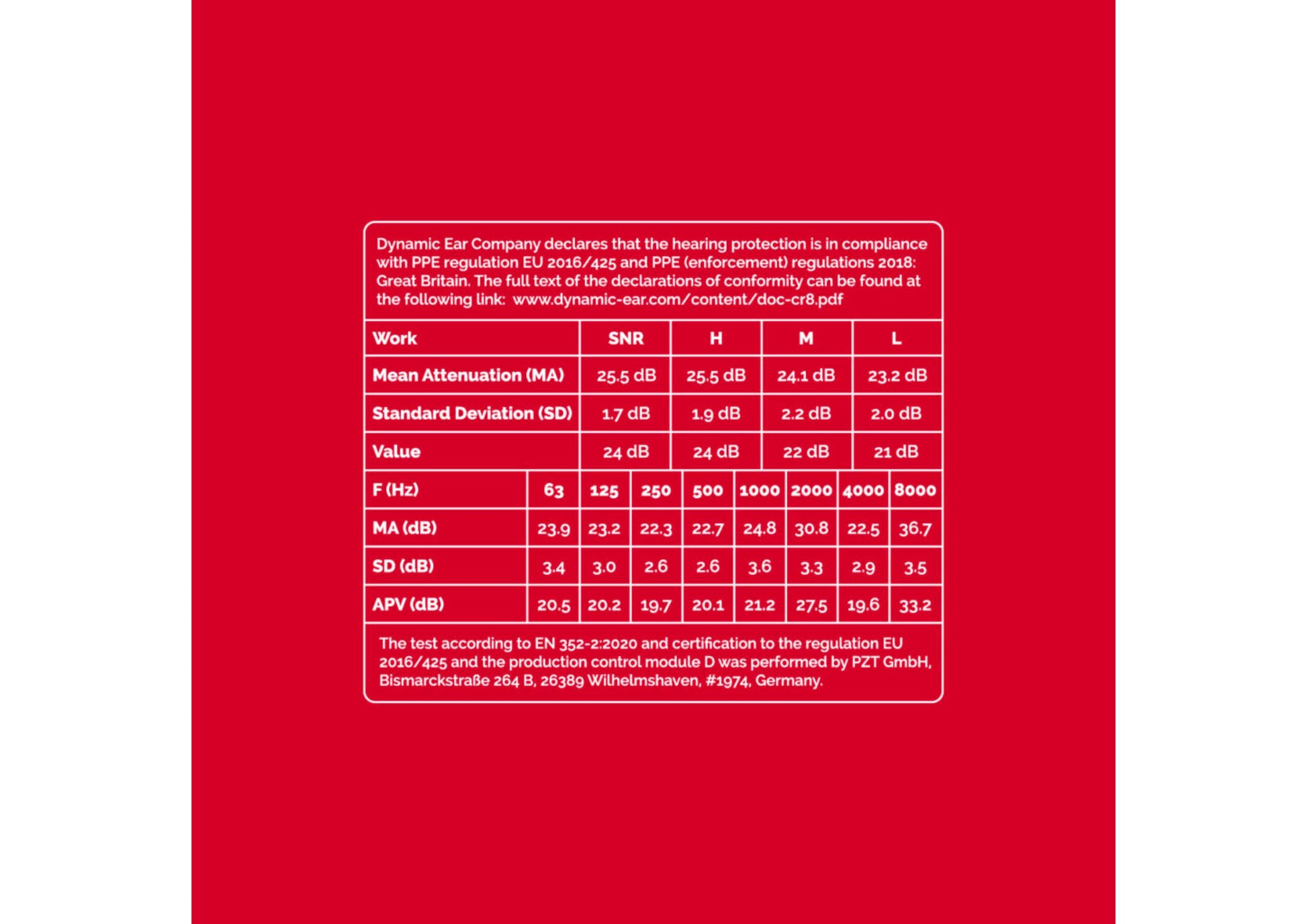 Dynamic Ear Company declares that the hearing protection is in compliance with PPE regulation EU 2016/425 and PPE (enforcement) regulations 2018: Great Britain. The full text of the declarations of conformity can be found at the following link: www.dynamic-ear.com/content/doc-cr8.pdf

| Work | SNR | H | M | L |
|---|---|---|---|---|
| Mean Attenuation (MA) | 25.5 dB | 25.5 dB | 24.1 dB | 23.2 dB |
| Standard Deviation (SD) | 1.7 dB | 1.9 dB | 2.2 dB | 2.0 dB |
| Value | 24 dB | 24 dB | 22 dB | 21 dB |

| F (Hz) | 63 | 125 | 250 | 500 | 1000 | 2000 | 4000 | 8000 |
|---|---|---|---|---|---|---|---|---|
| MA (dB) | 23.9 | 23.2 | 22.3 | 22.7 | 24.8 | 30.8 | 22.5 | 36.7 |
| SD (dB) | 3.4 | 3.0 | 2.6 | 2.6 | 3.6 | 3.3 | 2.9 | 3.5 |
| APV (dB) | 20.5 | 20.2 | 19.7 | 20.1 | 21.2 | 27.5 | 19.6 | 33.2 |

The test according to EN 352-2:2020 and certification to the regulation EU 2016/425 and the production control module D was performed by PZT GmbH, Bismarckstraße 264 B, 26389 Wilhelmshaven, #1974, Germany.